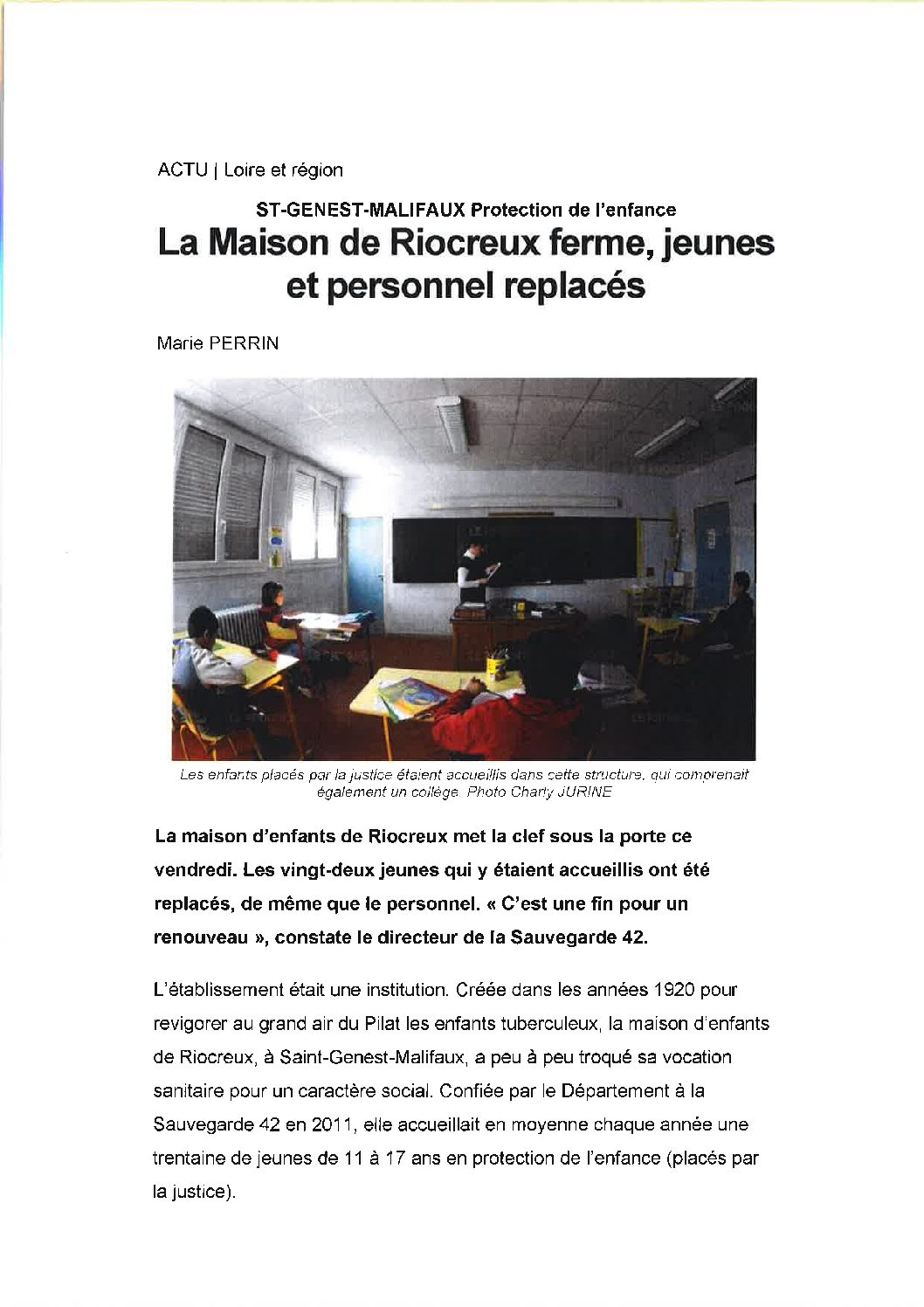 ACTU | Loire et région

ST-GENEST-MALIFAUX Protection de l'enfance

La Maison de Riocreux ferme, jeunes et personnel replacés

Marie PERRIN

Les enfants placés par la justice étaient accueillis dans cette structure, qui comprenait également un collège. Photo Charly JURINE

La maison d'enfants de Riocreux met la clef sous la porte ce vendredi. Les vingt-deux jeunes qui y étaient accueillis ont été replacés, de même que le personnel. « C'est une fin pour un renouveau », constate le directeur de la Sauvegarde 42.

L'établissement était une institution. Créée dans les années 1920 pour revigorer au grand air du Pilat les enfants tuberculeux, la maison d'enfants de Riocreux, à Saint-Genest-Malifaux, a peu à peu troqué sa vocation sanitaire pour un caractère social. Confiée par le Département à la Sauvegarde 42 en 2011, elle accueillait en moyenne chaque année une trentaine de jeunes de 11 à 17 ans en protection de l'enfance (placés par la justice).